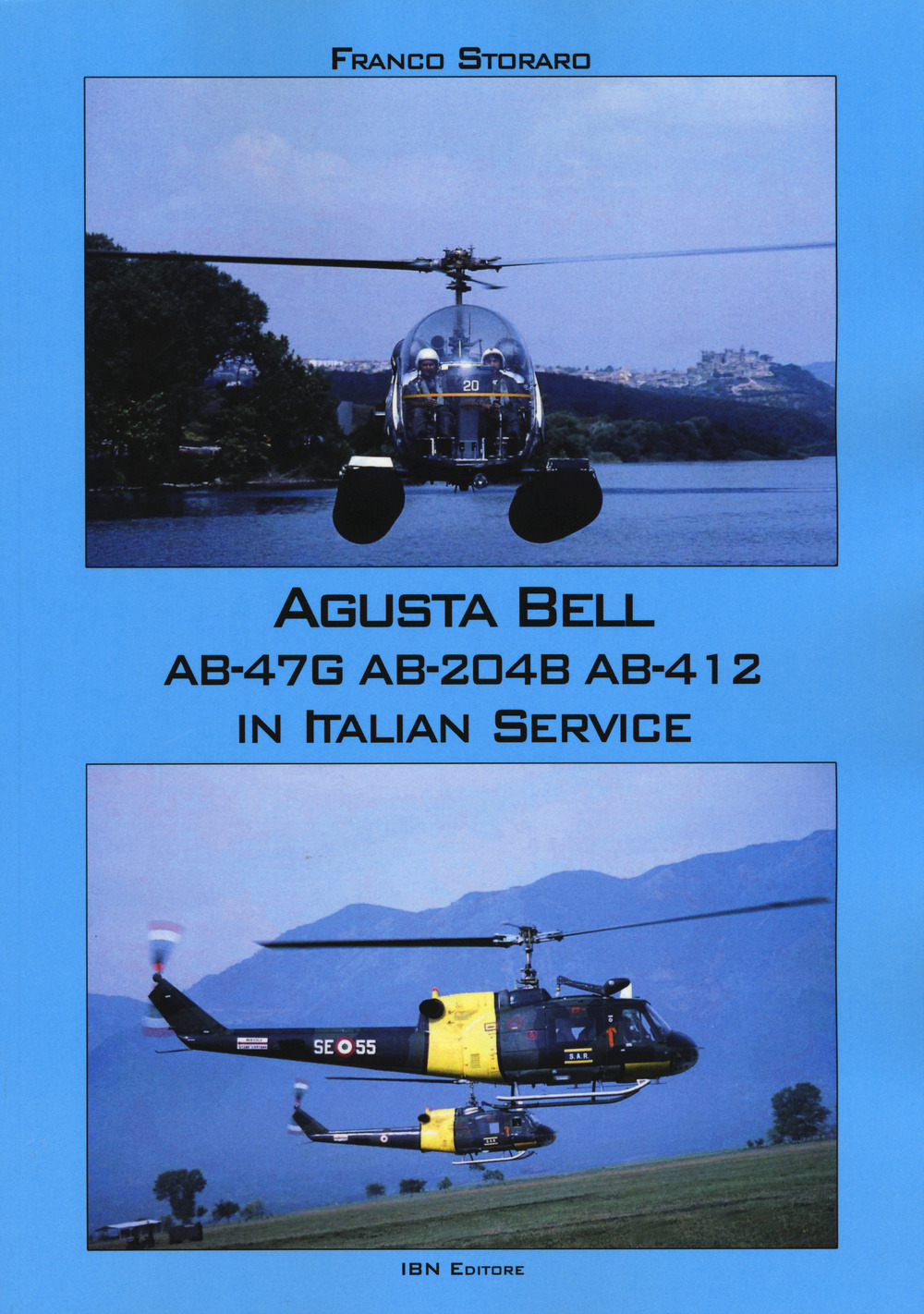 FRANCO STORARO

20

AGUSTA BELL
AB-47G AB-204B AB-412
IN ITALIAN SERVICE

SE 55

S.A.R.

IBN EDITORE